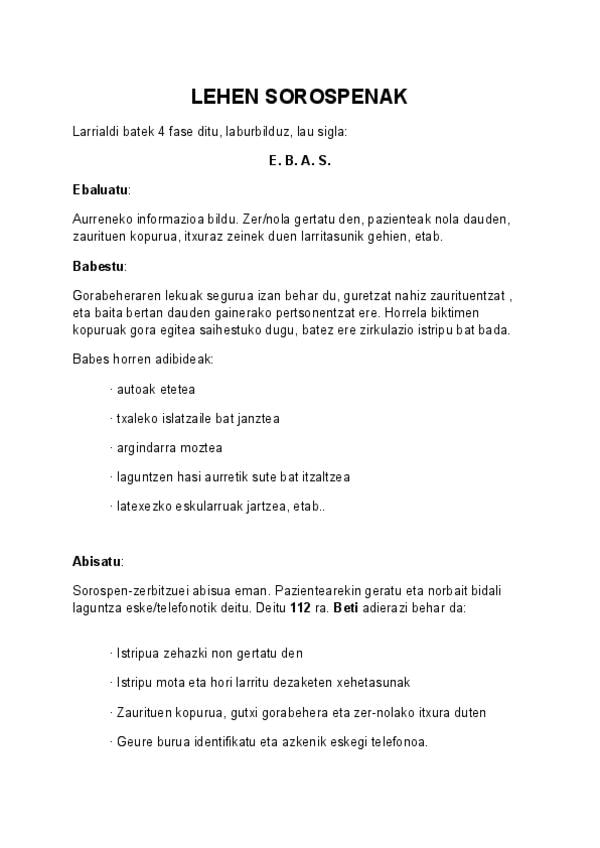 LEHEN SOROSPENAK

Larrialdi batek 4 fase ditu, laburbilduz, lau sigla:

E. B. A. S.

Ebaluatu:

Aurreneko informazioa bildu. Zer/nola gertatu den, pazienteak nola dauden, zaurituen kopurua, itxuraz zeinek duen larritasunik gehien, etab.

Babestu:

Gorabeheraren lekuak segurua izan behar du, guretzat nahiz zaurituentzat , eta baita bertan dauden gainerako pertsonentzat ere. Horrela biktimen kopuruak gora egitea saihestuko dugu, batez ere zirkulazio istripu bat bada.

Babes horren adibideak:

· autoak etetea

· txaleko islatzaile bat janztea

· argindarra moztea

· laguntzen hasi aurretik sute bat itzaltzea

· latexezko eskularruak jartzea, etab..

Abisatu:

Sorospen-zerbitzuei abisua eman. Pazientearekin geratu eta norbait bidali laguntza eske/telefonotik deitu. Deitu 112 ra. Beti adierazi behar da:

· Istripua zehazki non gertatu den

· Istripu mota eta hori larritu dezaketen xehetasunak

· Zaurituen kopurua, gutxi gorabehera eta zer-nolako itxura duten

· Geure burua identifikatu eta azkenik eskegi telefonoa.